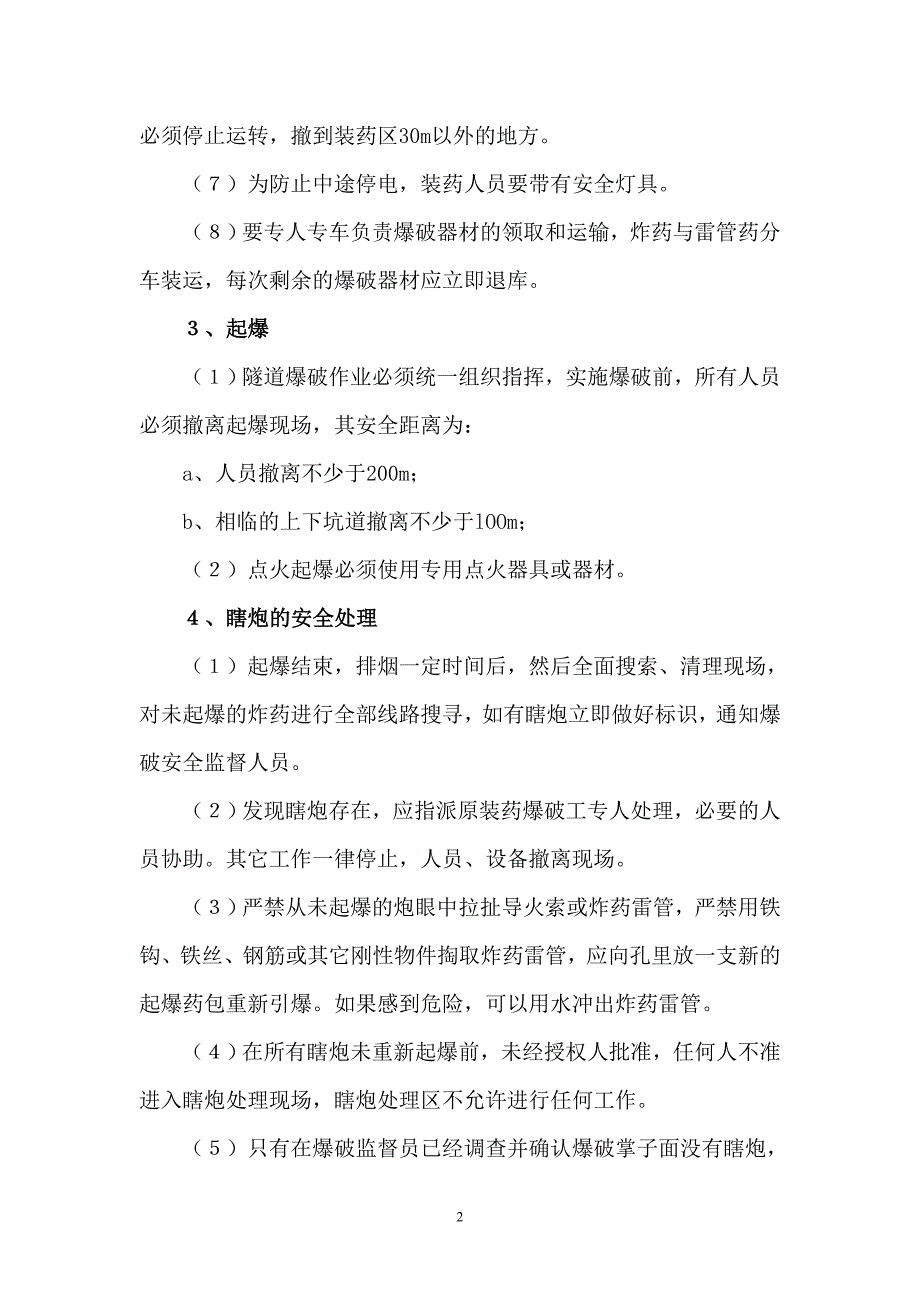 必须停止运转，撤到装药区30m以外的地方。

（7）为防止中途停电，装药人员要带有安全灯具。

（8）要专人专车负责爆破器材的领取和运输，炸药与雷管药分车装运，每次剩余的爆破器材应立即退库。

3、起爆

（1）隧道爆破作业必须统一组织指挥，实施爆破前，所有人员必须撤离起爆现场，其安全距离为：

a、人员撤离不少于200m；

b、相临的上下坑道撤离不少于100m；

（2）点火起爆必须使用专用点火器具或器材。

4、瞎炮的安全处理

（1）起爆结束，排烟一定时间后，然后全面搜索、清理现场，对未起爆的炸药进行全部线路搜寻，如有瞎炮立即做好标识，通知爆破安全监督人员。

（2）发现瞎炮存在，应指派原装药爆破工专人处理，必要的人员协助。其它工作一律停止，人员、设备撤离现场。

（3）严禁从未起爆的炮眼中拉扯导火索或炸药雷管，严禁用铁钩、铁丝、钢筋或其它刚性物件掏取炸药雷管，应向孔里放一支新的起爆药包重新引爆。如果感到危险，可以用水冲出炸药雷管。

（4）在所有瞎炮未重新起爆前，未经授权人批准，任何人不准进入瞎炮处理现场，瞎炮处理区不允许进行任何工作。

（5）只有在爆破监督员已经调查并确认爆破掌子面没有瞎炮，

2